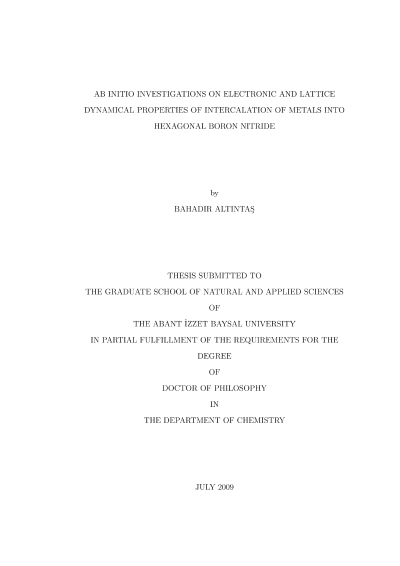 AB INITIO INVESTIGATIONS ON ELECTRONIC AND LATTICE DYNAMICAL PROPERTIES OF INTERCALATION OF METALS INTO HEXAGONAL BORON NITRIDE

by

BAHADIR ALTINTAŞ

THESIS SUBMITTED TO
THE GRADUATE SCHOOL OF NATURAL AND APPLIED SCIENCES
OF
THE ABANT İZZET BAYSAL UNIVERSITY
IN PARTIAL FULFILLMENT OF THE REQUIREMENTS FOR THE
DEGREE
OF
DOCTOR OF PHILOSOPHY
IN
THE DEPARTMENT OF CHEMISTRY

JULY 2009